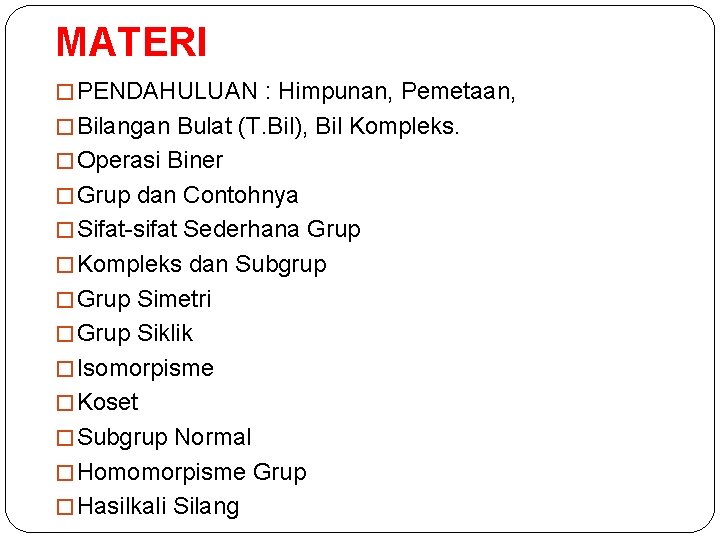 MATERI

□ PENDAHULUAN : Himpunan, Pemetaan,
□ Bilangan Bulat (T.Bil), Bil Kompleks.
□ Operasi Biner
□ Grup dan Contohnya
□ Sifat-sifat Sederhana Grup
□ Kompleks dan Subgrup
□ Grup Simetri
□ Grup Siklik
□ Isomorpisme
□ Koset
□ Subgrup Normal
□ Homomorpisme Grup
□ Hasilkali Silang